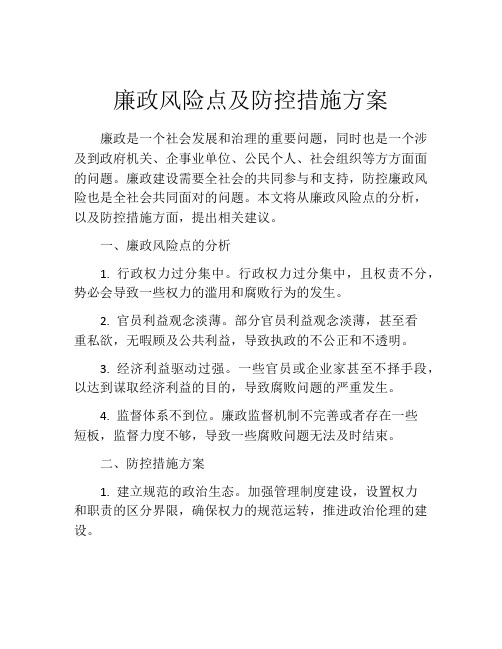 廉政风险点及防控措施方案

廉政是一个社会发展和治理的重要问题，同时也是一个涉及到政府机关、企事业单位、公民个人、社会组织等方方面面的问题。廉政建设需要全社会的共同参与和支持，防控廉政风险也是全社会共同面对的问题。本文将从廉政风险点的分析，以及防控措施方面，提出相关建议。

一、廉政风险点的分析

1. 行政权力过分集中。行政权力过分集中，且权责不分，势必会导致一些权力的滥用和腐败行为的发生。

2. 官员利益观念淡薄。部分官员利益观念淡薄，甚至看重私欲，无暇顾及公共利益，导致执政的不公正和不透明。

3. 经济利益驱动过强。一些官员或企业家甚至不择手段，以达到谋取经济利益的目的，导致腐败问题的严重发生。

4. 监督体系不到位。廉政监督机制不完善或者存在一些短板，监督力度不够，导致一些腐败问题无法及时结束。

二、防控措施方案

1. 建立规范的政治生态。加强管理制度建设，设置权力和职责的区分界限，确保权力的规范运转，推进政治伦理的建设。